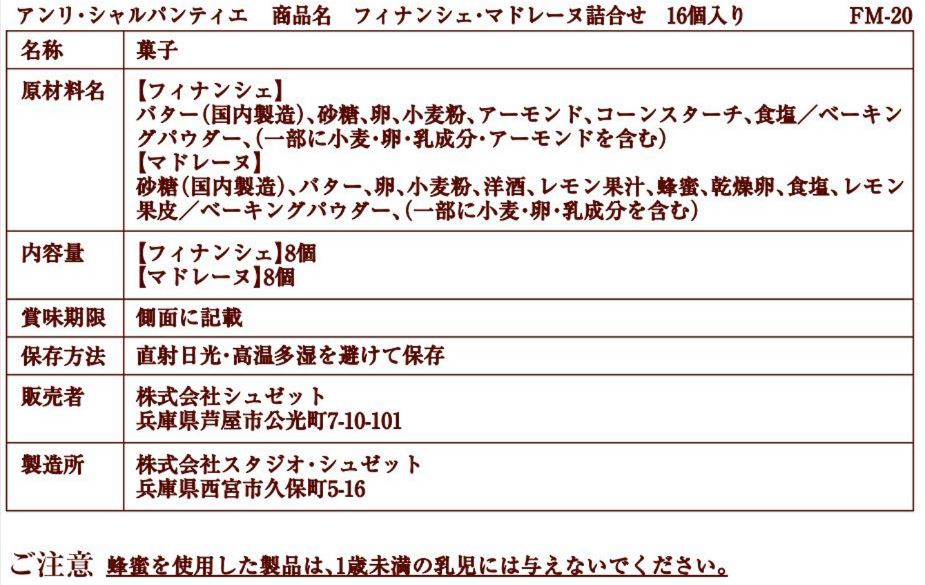 アンリ・シャルパンティエ　商品名　フィナンシェ・マドレーヌ詰合せ　16個入り　FM-20

| 名称 | 菓子 |
|---|---|
| 原材料名 | 【フィナンシェ】 バター(国内製造)、砂糖、卵、小麦粉、アーモンド、コーンスターチ、食塩／ベーキングパウダー、(一部に小麦・卵・乳成分・アーモンドを含む) 【マドレーヌ】 砂糖(国内製造)、バター、卵、小麦粉、洋酒、レモン果汁、蜂蜜、乾燥卵、食塩、レモン果皮／ベーキングパウダー、(一部に小麦・卵・乳成分を含む) |
| 内容量 | 【フィナンシェ】8個 【マドレーヌ】8個 |
| 賞味期限 | 側面に記載 |
| 保存方法 | 直射日光・高温多湿を避けて保存 |
| 販売者 | 株式会社シュゼット 兵庫県芦屋市公光町7-10-101 |
| 製造所 | 株式会社スタジオ・シュゼット 兵庫県西宮市久保町5-16 |

ご注意　蜂蜜を使用した製品は、1歳未満の乳児には与えないでください。